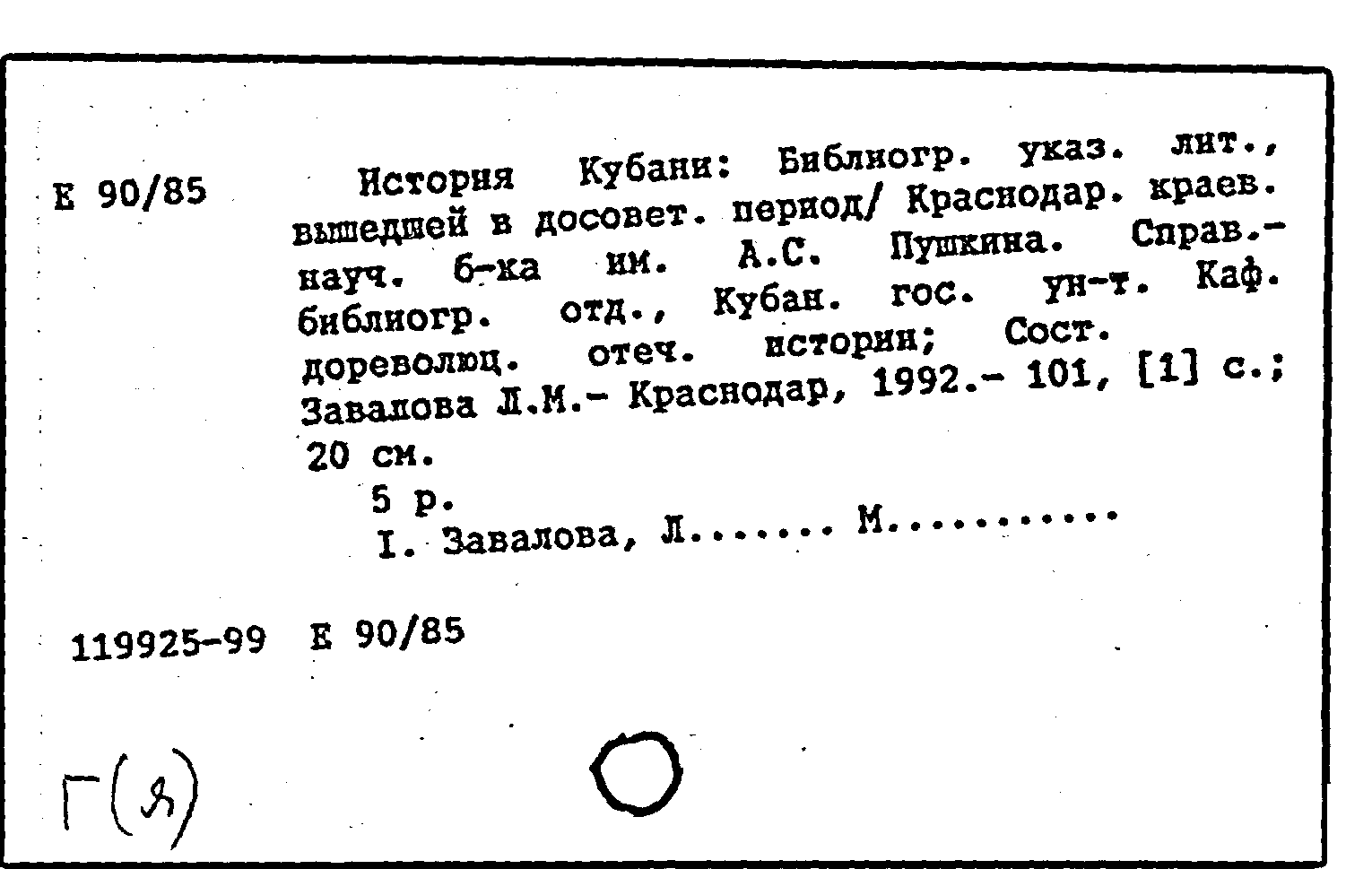 Е 90/85

История Кубани: Библиогр. указ. лит., вышедшей в досовет. период/ Краснодар. краев. науч. б-ка им. А.С. Пушкина. Справ.-библиогр. отд., Кубан. гос. ун-т. Каф. дореволюц. отеч. истории; Сост. Завалова Л.М.- Краснодар, 1992.- 101, [1] с.; 20 см.

5 р.

I. Завалова, Л....... М..........

119925-99 Е 90/85

Г(Я)